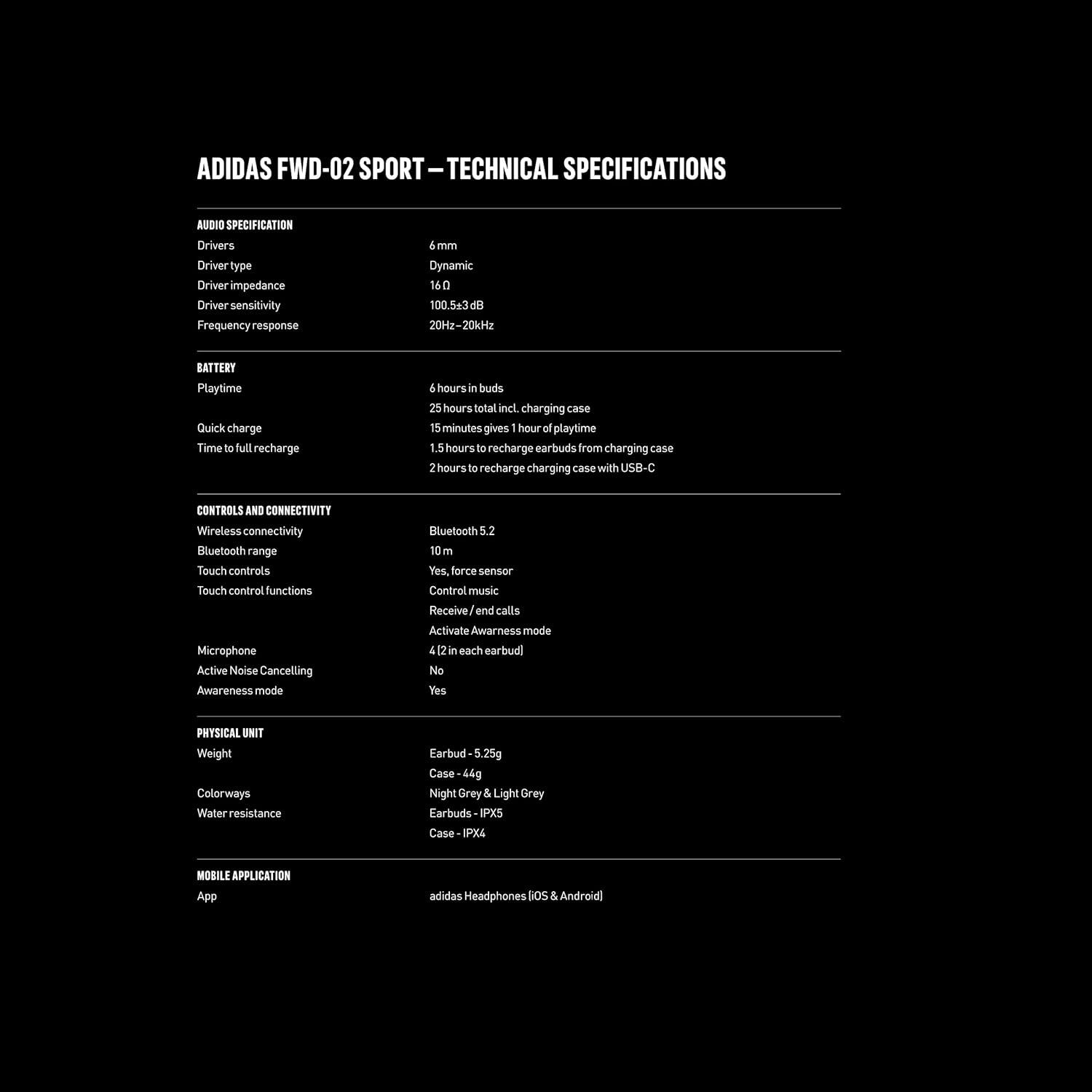 ADIDAS FWD-02 SPORT – TECHNICAL SPECIFICATIONS

AUDIO SPECIFICATION

| | |
|---|---|
| Drivers | 6 mm |
| Driver type | Dynamic |
| Driver impedance | 16 Ω |
| Driver sensitivity | 100.5±3 dB |
| Frequency response | 20Hz – 20kHz |

BATTERY

| | |
|---|---|
| Playtime | 6 hours in buds |
| | 25 hours total incl. charging case |
| Quick charge | 15 minutes gives 1 hour of playtime |
| Time to full recharge | 1.5 hours to recharge earbuds from charging case |
| | 2 hours to recharge charging case with USB-C |

CONTROLS AND CONNECTIVITY

| | |
|---|---|
| Wireless connectivity | Bluetooth 5.2 |
| Bluetooth range | 10 m |
| Touch controls | Yes, force sensor |
| Touch control functions | Control music |
| | Receive / end calls |
| | Activate Awarness mode |
| Microphone | 4 (2 in each earbud) |
| Active Noise Cancelling | No |
| Awareness mode | Yes |

PHYSICAL UNIT

| | |
|---|---|
| Weight | Earbud - 5.25g |
| | Case - 44g |
| Colorways | Night Grey & Light Grey |
| Water resistance | Earbuds - IPX5 |
| | Case - IPX4 |

MOBILE APPLICATION

| | |
|---|---|
| App | adidas Headphones (iOS & Android) |